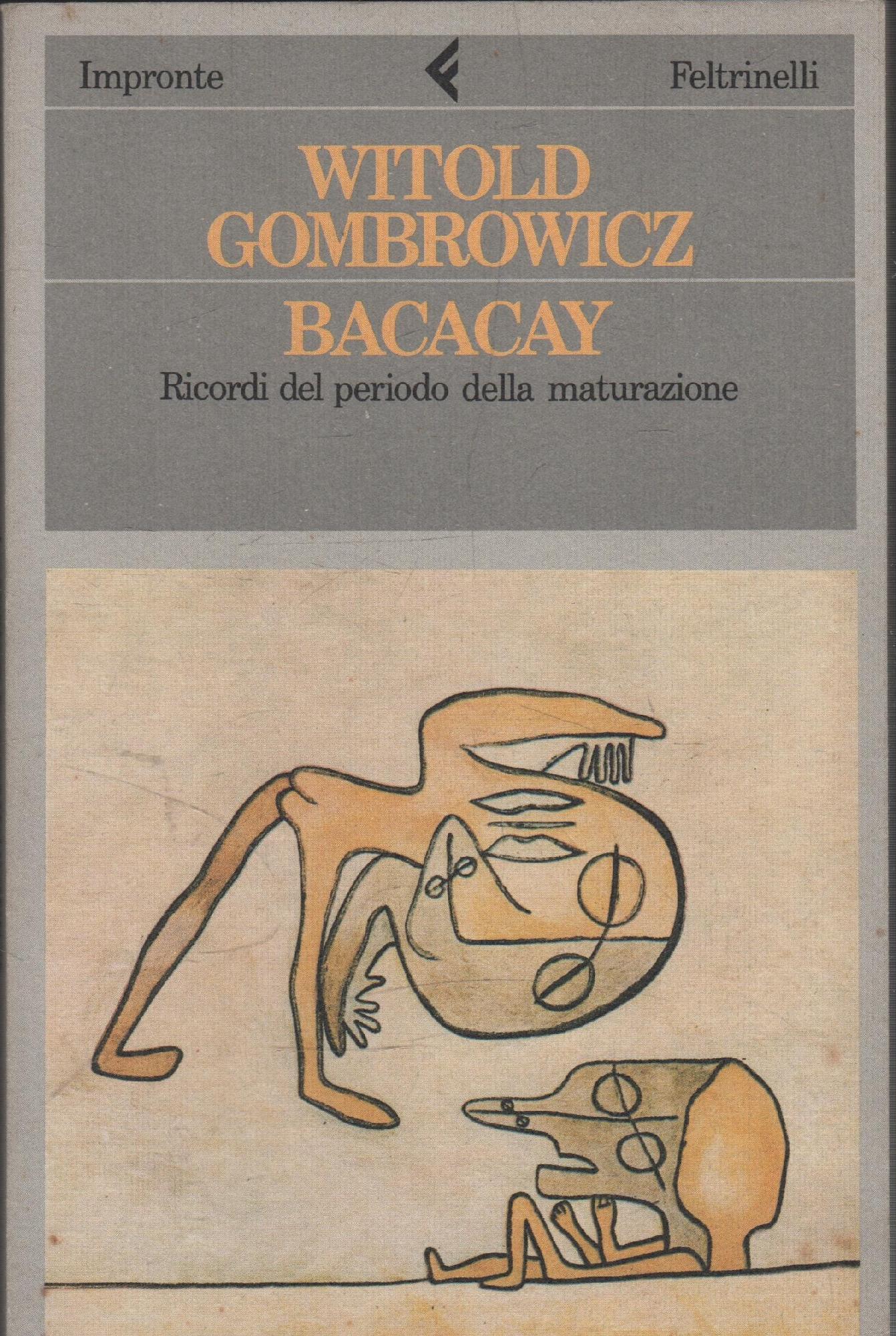 Impronte

Feltrinelli

WITOLD
GOMBROWICZ

BACACAY

Ricordi del periodo della maturazione